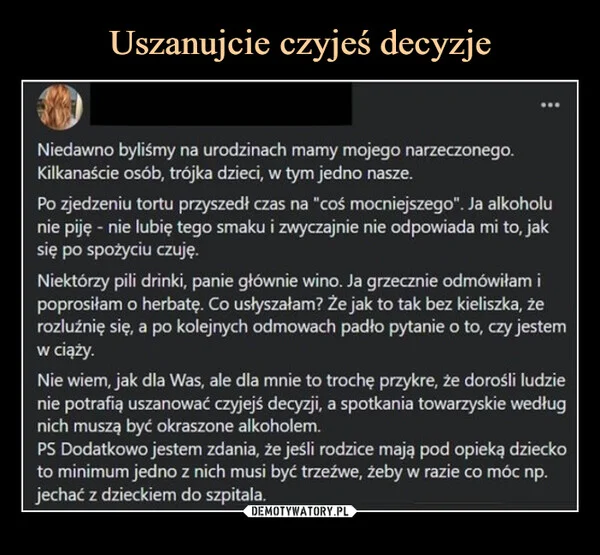 Uszanujcie czyjeś decyzje

...

Niedawno byliśmy na urodzinach mamy mojego narzeczonego. Kilkanaście osób, trójka dzieci, w tym jedno nasze.

Po zjedzeniu tortu przyszedł czas na "coś mocniejszego". Ja alkoholu nie piję - nie lubię tego smaku i zwyczajnie nie odpowiada mi to, jak się po spożyciu czuję.

Niektórzy pili drinki, panie głównie wino. Ja grzecznie odmówiłam i poprosiłam o herbatę. Co usłyszałam? Że jak to tak bez kieliszka, że rozluźnię się, a po kolejnych odmowach padło pytanie o to, czy jestem w ciąży.

Nie wiem, jak dla Was, ale dla mnie to trochę przykre, że dorośli ludzie nie potrafią uszanować czyjejś decyzji, a spotkania towarzyskie według nich muszą być okraszone alkoholem.
PS Dodatkowo jestem zdania, że jeśli rodzice mają pod opieką dziecko to minimum jedno z nich musi być trzeźwe, żeby w razie co móc np. jechać z dzieckiem do szpitala.

DEMOTYWATORY.PL